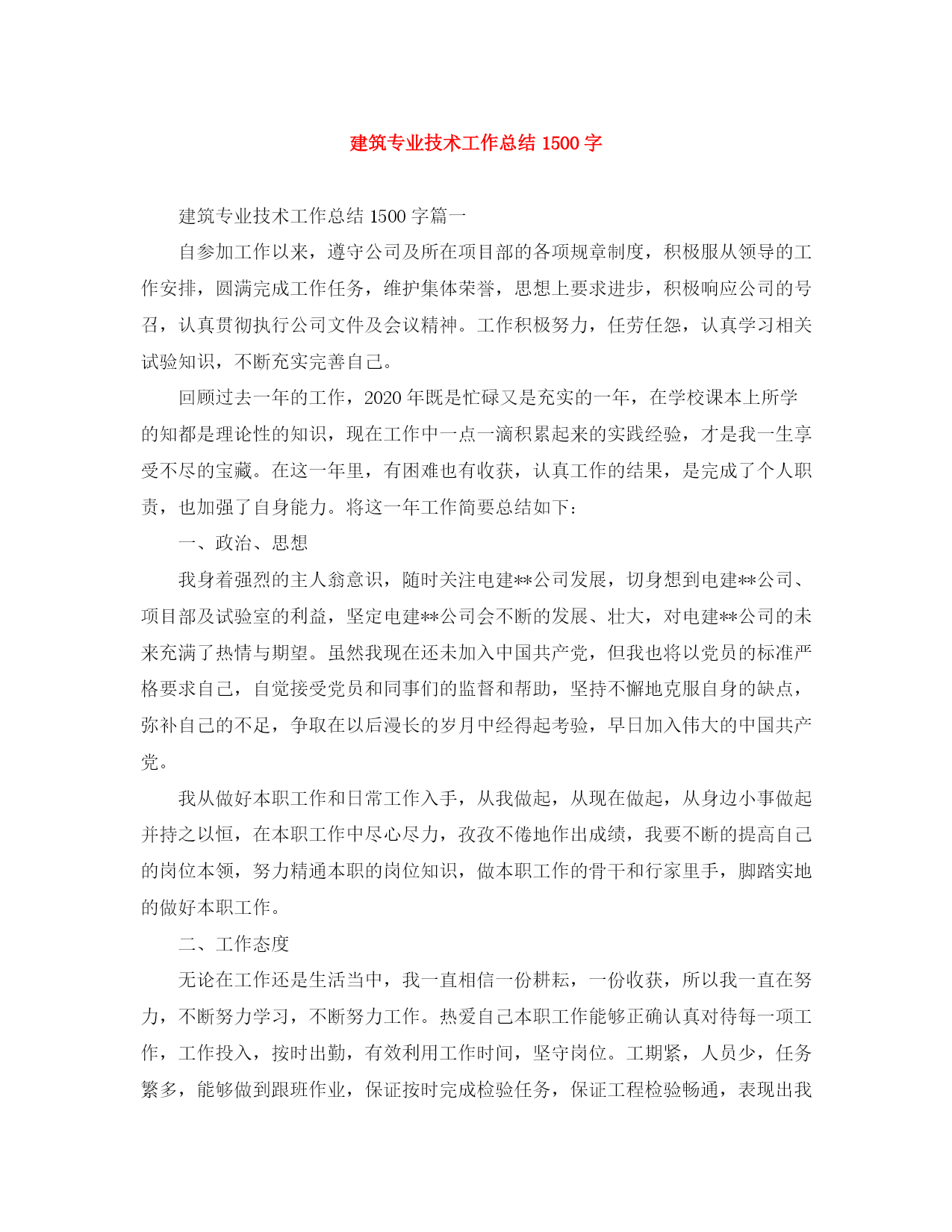 建筑专业技术工作总结 1500 字

建筑专业技术工作总结 1500 字篇一

自参加工作以来，遵守公司及所在项目部的各项规章制度，积极服从领导的工作安排，圆满完成工作任务，维护集体荣誉，思想上要求进步，积极响应公司的号召，认真贯彻执行公司文件及会议精神。工作积极努力，任劳任怨，认真学习相关试验知识，不断充实完善自己。

回顾过去一年的工作，2020 年既是忙碌又是充实的一年，在学校课本上所学的知都是理论性的知识，现在工作中一点一滴积累起来的实践经验，才是我一生享受不尽的宝藏。在这一年里，有困难也有收获，认真工作的结果，是完成了个人职责，也加强了自身能力。将这一年工作简要总结如下：

一、政治、思想

我身着强烈的主人翁意识，随时关注电建**公司发展，切身想到电建**公司、项目部及试验室的利益，坚定电建**公司会不断的发展、壮大，对电建**公司的未来充满了热情与期望。虽然我现在还未加入中国共产党，但我也将以党员的标准严格要求自己，自觉接受党员和同事们的监督和帮助，坚持不懈地克服自身的缺点，弥补自己的不足，争取在以后漫长的岁月中经得起考验，早日加入伟大的中国共产党。

我从做好本职工作和日常工作入手，从我做起，从现在做起，从身边小事做起并持之以恒，在本职工作中尽心尽力，孜孜不倦地作出成绩，我要不断的提高自己的岗位本领，努力精通本职的岗位知识，做本职工作的骨干和行家里手，脚踏实地的做好本职工作。

二、工作态度

无论在工作还是生活当中，我一直相信一份耕耘，一份收获，所以我一直在努力，不断努力学习，不断努力工作。热爱自己本职工作能够正确认真对待每一项工作，工作投入，按时出勤，有效利用工作时间，坚守岗位。工期紧，人员少，任务繁多，能够做到跟班作业，保证按时完成检验任务，保证工程检验畅通，表现出我